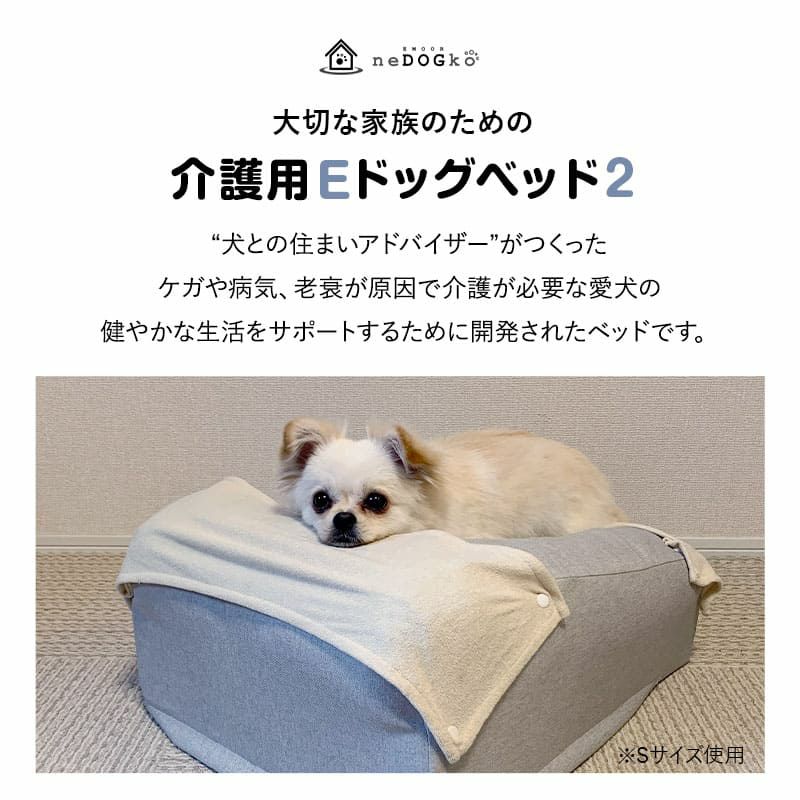 EMOOR
neDOGko

大切な家族のための

介護用Eドッグベッド2

“犬との住まいアドバイザー”がつくった
ケガや病気、老衰が原因で介護が必要な愛犬の
健やかな生活をサポートするために開発されたベッドです。

※Sサイズ使用